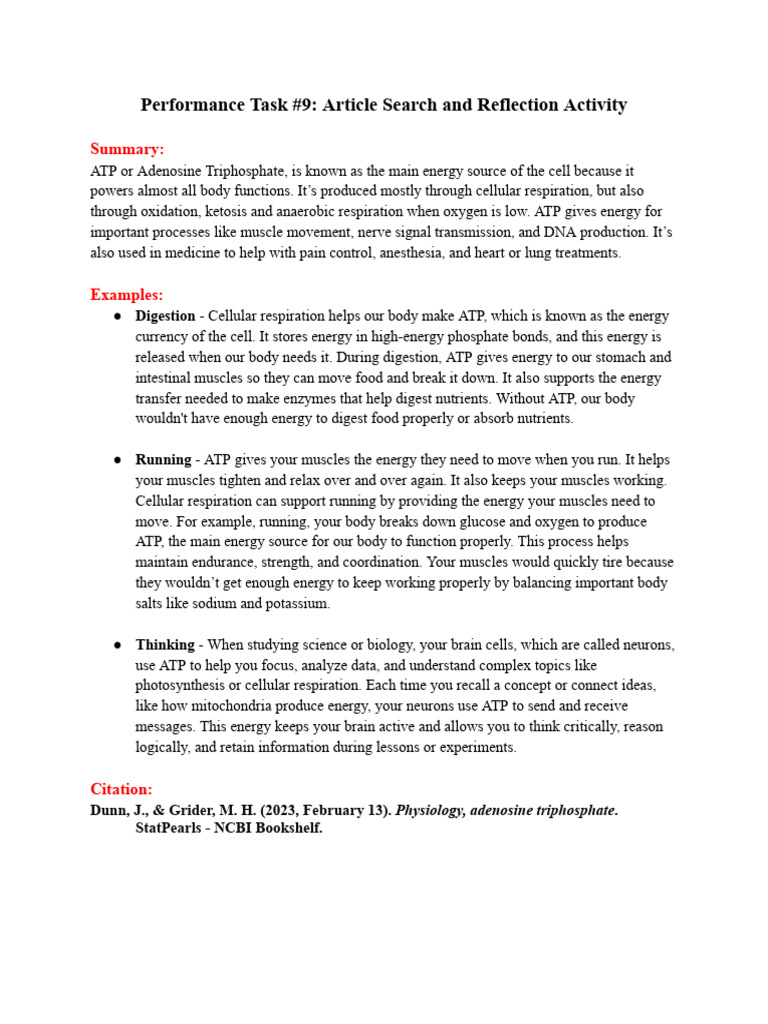 Performance Task #9: Article Search and Reflection Activity

Summary:
ATP or Adenosine Triphosphate, is known as the main energy source of the cell because it powers almost all body functions. It's produced mostly through cellular respiration, but also through oxidation, ketosis and anaerobic respiration when oxygen is low. ATP gives energy for important processes like muscle movement, nerve signal transmission, and DNA production. It's also used in medicine to help with pain control, anesthesia, and heart or lung treatments.

Examples:
● Digestion - Cellular respiration helps our body make ATP, which is known as the energy currency of the cell. It stores energy in high-energy phosphate bonds, and this energy is released when our body needs it. During digestion, ATP gives energy to our stomach and intestinal muscles so they can move food and break it down. It also supports the energy transfer needed to make enzymes that help digest nutrients. Without ATP, our body wouldn't have enough energy to digest food properly or absorb nutrients.

● Running - ATP gives your muscles the energy they need to move when you run. It helps your muscles tighten and relax over and over again. It also keeps your muscles working. Cellular respiration can support running by providing the energy your muscles need to move. For example, running, your body breaks down glucose and oxygen to produce ATP, the main energy source for our body to function properly. This process helps maintain endurance, strength, and coordination. Your muscles would quickly tire because they wouldn't get enough energy to keep working properly by balancing important body salts like sodium and potassium.

● Thinking - When studying science or biology, your brain cells, which are called neurons, use ATP to help you focus, analyze data, and understand complex topics like photosynthesis or cellular respiration. Each time you recall a concept or connect ideas, like how mitochondria produce energy, your neurons use ATP to send and receive messages. This energy keeps your brain active and allows you to think critically, reason logically, and retain information during lessons or experiments.

Citation:
Dunn, J., & Grider, M. H. (2023, February 13). Physiology, adenosine triphosphate. StatPearls - NCBI Bookshelf.